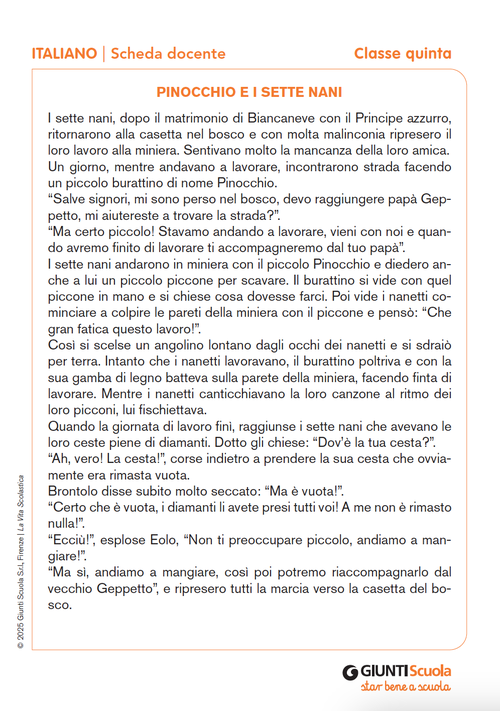 ITALIANO | Scheda docente

Classe quinta

PINOCCHIO E I SETTE NANI

I sette nani, dopo il matrimonio di Biancaneve con il Principe azzurro, ritornarono alla casetta nel bosco e con molta malinconia ripresero il loro lavoro alla miniera. Sentivano molto la mancanza della loro amica.
Un giorno, mentre andavano a lavorare, incontrarono strada facendo un piccolo burattino di nome Pinocchio.
"Salve signori, mi sono perso nel bosco, devo raggiungere papà Geppetto, mi aiutereste a trovare la strada?".
"Ma certo piccolo! Stavamo andando a lavorare, vieni con noi e quando avremo finito di lavorare ti accompagneremo dal tuo papà".
I sette nani andarono in miniera con il piccolo Pinocchio e diedero anche a lui un piccolo piccone per scavare. Il burattino si vide con quel piccone in mano e si chiese cosa dovesse farci. Poi vide i nanetti cominciare a colpire le pareti della miniera con il piccone e pensò: "Che gran fatica questo lavoro!".
Così si scelse un angolino lontano dagli occhi dei nanetti e si sdraiò per terra. Intanto che i nanetti lavoravano, il burattino poltriva e con la sua gamba di legno batteva sulla parete della miniera, facendo finta di lavorare. Mentre i nanetti canticchiavano la loro canzone al ritmo dei loro picconi, lui fischiettava.
Quando la giornata di lavoro finì, raggiunse i sette nani che avevano le loro ceste piene di diamanti. Dotto gli chiese: "Dov'è la tua cesta?".
"Ah, vero! La cesta!", corse indietro a prendere la sua cesta che ovviamente era rimasta vuota.
Brontolo disse subito molto seccato: "Ma è vuota!".
"Certo che è vuota, i diamanti li avete presi tutti voi! A me non è rimasto nulla!".
"Ecciù!", esplose Eolo, "Non ti preoccupare piccolo, andiamo a mangiare!".
"Ma sì, andiamo a mangiare, così poi potremo riaccompagnarlo dal vecchio Geppetto", e ripresero tutti la marcia verso la casetta del bosco.

© 2025 Giunti Scuola S.r.l., Firenze | La Vita Scolastica

GIUNTI Scuola
star bene a scuola